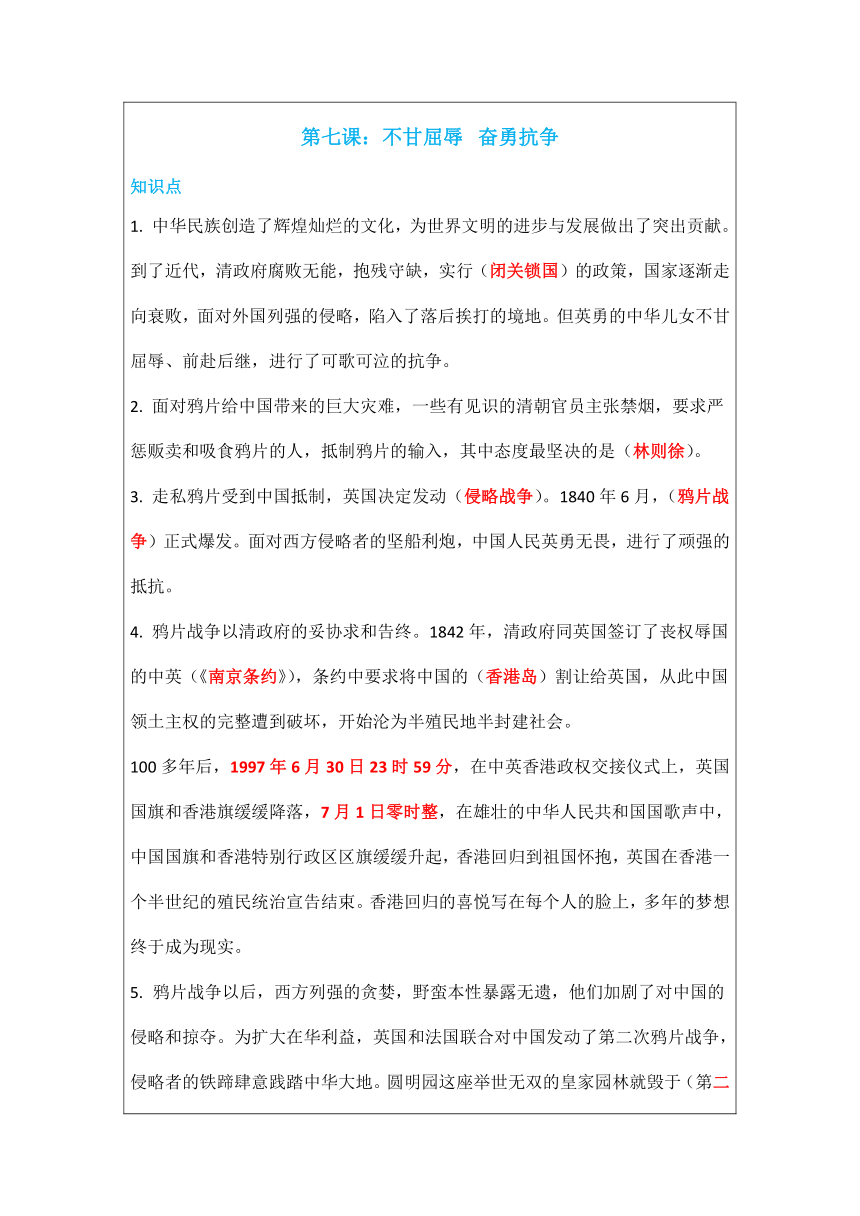 第七课：不甘屈辱 奋勇抗争

知识点

1. 中华民族创造了辉煌灿烂的文化，为世界文明的进步与发展做出了突出贡献。到了近代，清政府腐败无能，抱残守缺，实行（闭关锁国）的政策，国家逐渐走向衰败，面对外国列强的侵略，陷入了落后挨打的境地。但英勇的中华儿女不甘屈辱、前赴后继，进行了可歌可泣的抗争。

2. 面对鸦片给中国带来的巨大灾难，一些有见识的清朝官员主张禁烟，要求严惩贩卖和吸食鸦片的人，抵制鸦片的输入，其中态度最坚决的是（林则徐）。

3. 走私鸦片受到中国抵制，英国决定发动（侵略战争）。1840 年 6 月，（鸦片战争）正式爆发。面对西方侵略者的坚船利炮，中国人民英勇无畏，进行了顽强的抵抗。

4. 鸦片战争以清政府的妥协求和告终。1842 年，清政府同英国签订了丧权辱国的中英（《南京条约》），条约中要求将中国的（香港岛）割让给英国，从此中国领土主权的完整遭到破坏，开始沦为半殖民地半封建社会。

100 多年后，1997 年 6 月 30 日 23 时 59 分，在中英香港政权交接仪式上，英国国旗和香港旗缓缓降落，7 月 1 日零时整，在雄壮的中华人民共和国国歌声中，中国国旗和香港特别行政区区旗缓缓升起，香港回归到祖国怀抱，英国在香港一个半世纪的殖民统治宣告结束。香港回归的喜悦写在每个人的脸上，多年的梦想终于成为现实。

5. 鸦片战争以后，西方列强的贪婪，野蛮本性暴露无遗，他们加剧了对中国的侵略和掠夺。为扩大在华利益，英国和法国联合对中国发动了第二次鸦片战争，侵略者的铁蹄肆意践踏中华大地。圆明园这座举世无双的皇家园林就毁于（第二